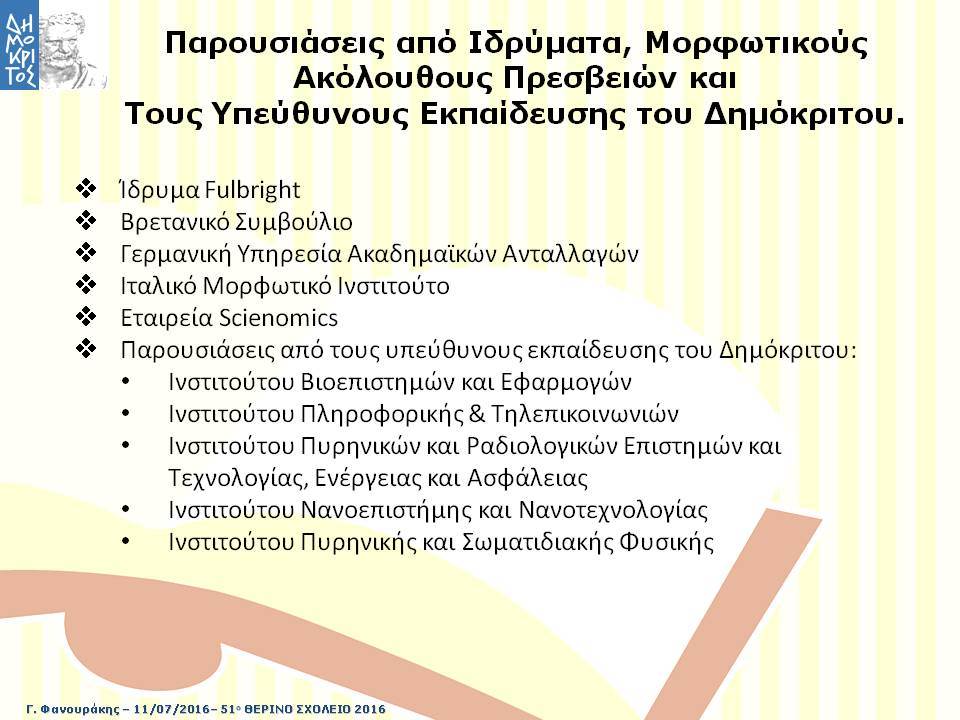 ΔΗΜΟΚΡΙΤΟΣ

Παρουσιάσεις από Ιδρύματα, Μορφωτικούς Ακόλουθους Πρεσβειών και Τους Υπεύθυνους Εκπαίδευσης του Δημόκριτου.

❖ Ίδρυμα Fulbright
❖ Βρετανικό Συμβούλιο
❖ Γερμανική Υπηρεσία Ακαδημαϊκών Ανταλλαγών
❖ Ιταλικό Μορφωτικό Ινστιτούτο
❖ Εταιρεία Scienomics
❖ Παρουσιάσεις από τους υπεύθυνους εκπαίδευσης του Δημόκριτου:
• Ινστιτούτου Βιοεπιστημών και Εφαρμογών
• Ινστιτούτου Πληροφορικής & Τηλεπικοινωνιών
• Ινστιτούτου Πυρηνικών και Ραδιολογικών Επιστημών και Τεχνολογίας, Ενέργειας και Ασφάλειας
• Ινστιτούτου Νανοεπιστήμης και Νανοτεχνολογίας
• Ινστιτούτου Πυρηνικής και Σωματιδιακής Φυσικής

Γ. Φανουράκης – 11/07/2016– 51ο ΘΕΡΙΝΟ ΣΧΟΛΕΙΟ 2016